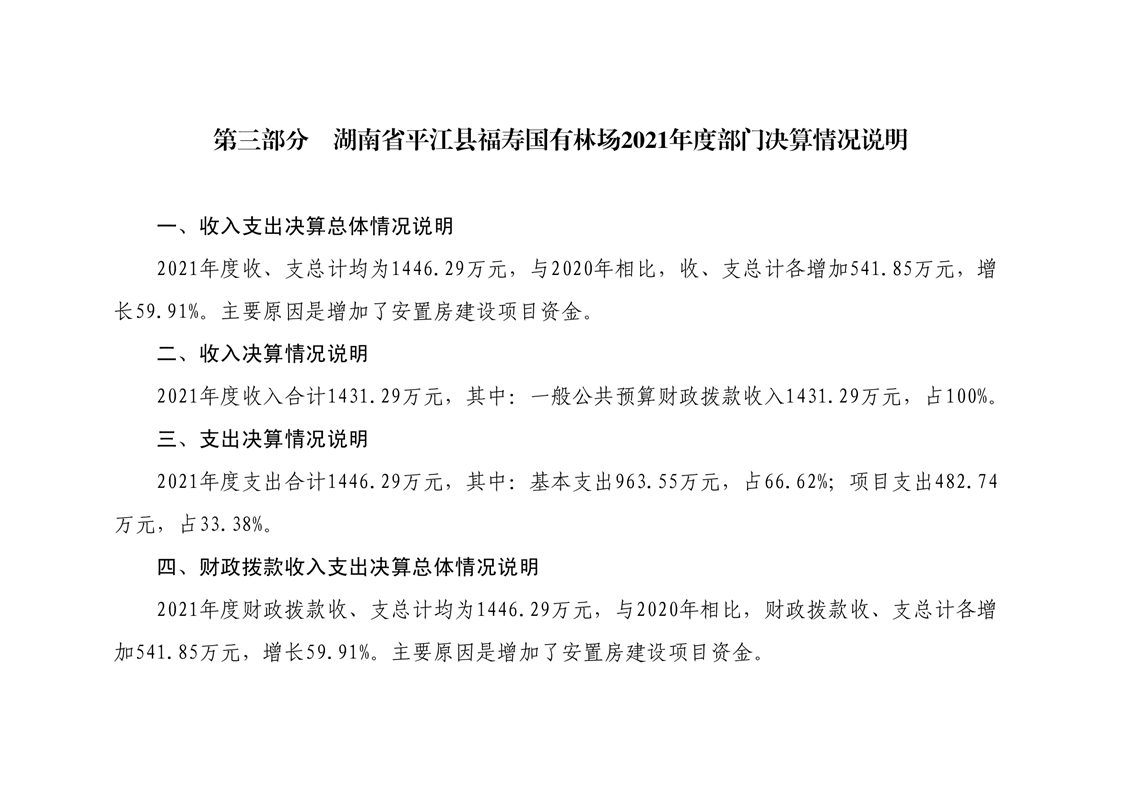 第三部分　湖南省平江县福寿国有林场2021年度部门决算情况说明

一、收入支出决算总体情况说明

2021年度收、支总计均为1446.29万元，与2020年相比，收、支总计各增加541.85万元，增长59.91%。主要原因是增加了安置房建设项目资金。

二、收入决算情况说明

2021年度收入合计1431.29万元，其中：一般公共预算财政拨款收入1431.29万元，占100%。

三、支出决算情况说明

2021年度支出合计1446.29万元，其中：基本支出963.55万元，占66.62%；项目支出482.74万元，占33.38%。

四、财政拨款收入支出决算总体情况说明

2021年度财政拨款收、支总计均为1446.29万元，与2020年相比，财政拨款收、支总计各增加541.85万元，增长59.91%。主要原因是增加了安置房建设项目资金。